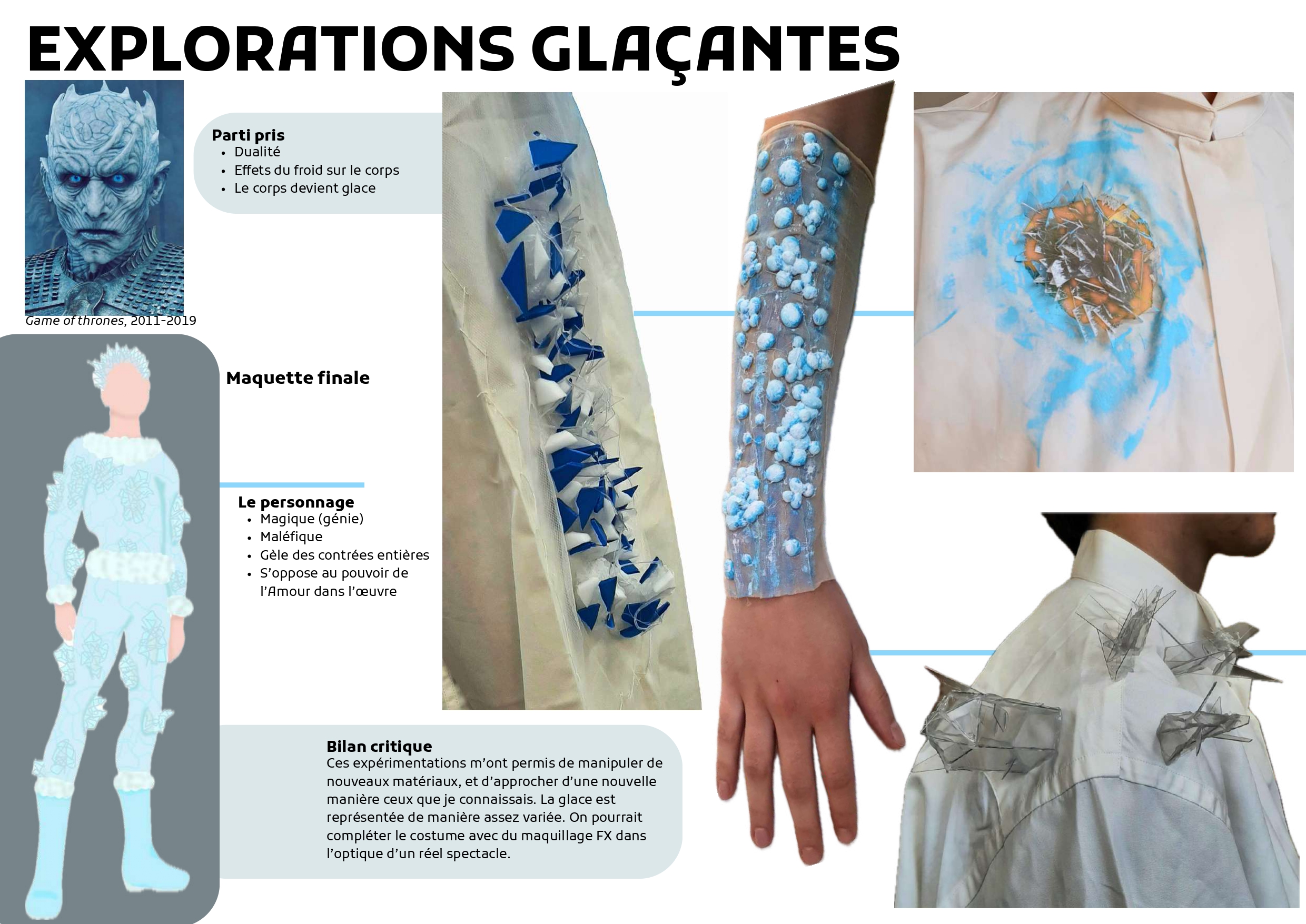 EXPLORATIONS GLAÇANTES

Game of thrones, 2011-2019

Parti pris
• Dualité
• Effets du froid sur le corps
• Le corps devient glace

Maquette finale

Le personnage
• Magique (génie)
• Maléfique
• Gèle des contrées entières
• S'oppose au pouvoir de l'Amour dans l'œuvre

Bilan critique
Ces expérimentations m'ont permis de manipuler de nouveaux matériaux, et d'approcher d'une nouvelle manière ceux que je connaissais. La glace est représentée de manière assez variée. On pourrait compléter le costume avec du maquillage FX dans l'optique d'un réel spectacle.